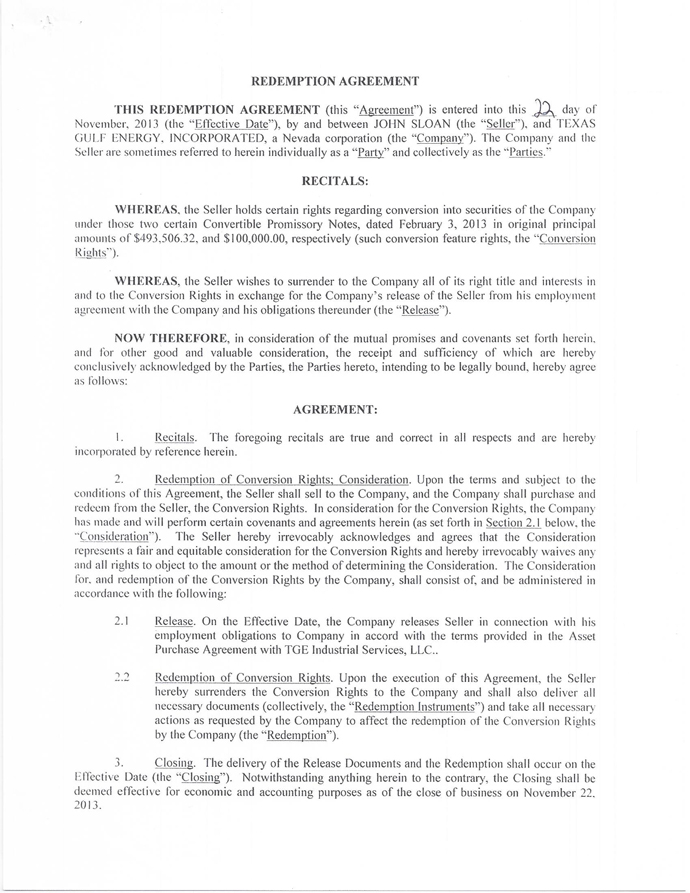 REDEMPTION AGREEMENT

THIS REDEMPTION AGREEMENT (this "Agreement") is entered into this 22 day of November, 2013 (the "Effective Date"), by and between JOHN SLOAN (the "Seller"), and TEXAS GULF ENERGY, INCORPORATED, a Nevada corporation (the "Company"). The Company and the Seller are sometimes referred to herein individually as a "Party" and collectively as the "Parties."

RECITALS:

WHEREAS, the Seller holds certain rights regarding conversion into securities of the Company under those two certain Convertible Promissory Notes, dated February 3, 2013 in original principal amounts of $493,506.32, and $100,000.00, respectively (such conversion feature rights, the "Conversion Rights").

WHEREAS, the Seller wishes to surrender to the Company all of its right title and interests in and to the Conversion Rights in exchange for the Company's release of the Seller from his employment agreement with the Company and his obligations thereunder (the "Release").

NOW THEREFORE, in consideration of the mutual promises and covenants set forth herein, and for other good and valuable consideration, the receipt and sufficiency of which are hereby conclusively acknowledged by the Parties, the Parties hereto, intending to be legally bound, hereby agree as follows:

AGREEMENT:

1. Recitals. The foregoing recitals are true and correct in all respects and are hereby incorporated by reference herein.

2. Redemption of Conversion Rights; Consideration. Upon the terms and subject to the conditions of this Agreement, the Seller shall sell to the Company, and the Company shall purchase and redeem from the Seller, the Conversion Rights. In consideration for the Conversion Rights, the Company has made and will perform certain covenants and agreements herein (as set forth in Section 2.1 below, the "Consideration"). The Seller hereby irrevocably acknowledges and agrees that the Consideration represents a fair and equitable consideration for the Conversion Rights and hereby irrevocably waives any and all rights to object to the amount or the method of determining the Consideration. The Consideration for, and redemption of the Conversion Rights by the Company, shall consist of, and be administered in accordance with the following:

2.1 Release. On the Effective Date, the Company releases Seller in connection with his employment obligations to Company in accord with the terms provided in the Asset Purchase Agreement with TGE Industrial Services, LLC..

2.2 Redemption of Conversion Rights. Upon the execution of this Agreement, the Seller hereby surrenders the Conversion Rights to the Company and shall also deliver all necessary documents (collectively, the "Redemption Instruments") and take all necessary actions as requested by the Company to affect the redemption of the Conversion Rights by the Company (the "Redemption").

3. Closing. The delivery of the Release Documents and the Redemption shall occur on the Effective Date (the "Closing"). Notwithstanding anything herein to the contrary, the Closing shall be deemed effective for economic and accounting purposes as of the close of business on November 22, 2013.